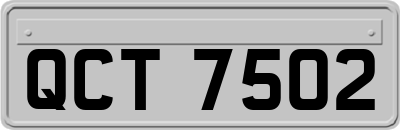 QCT 7502